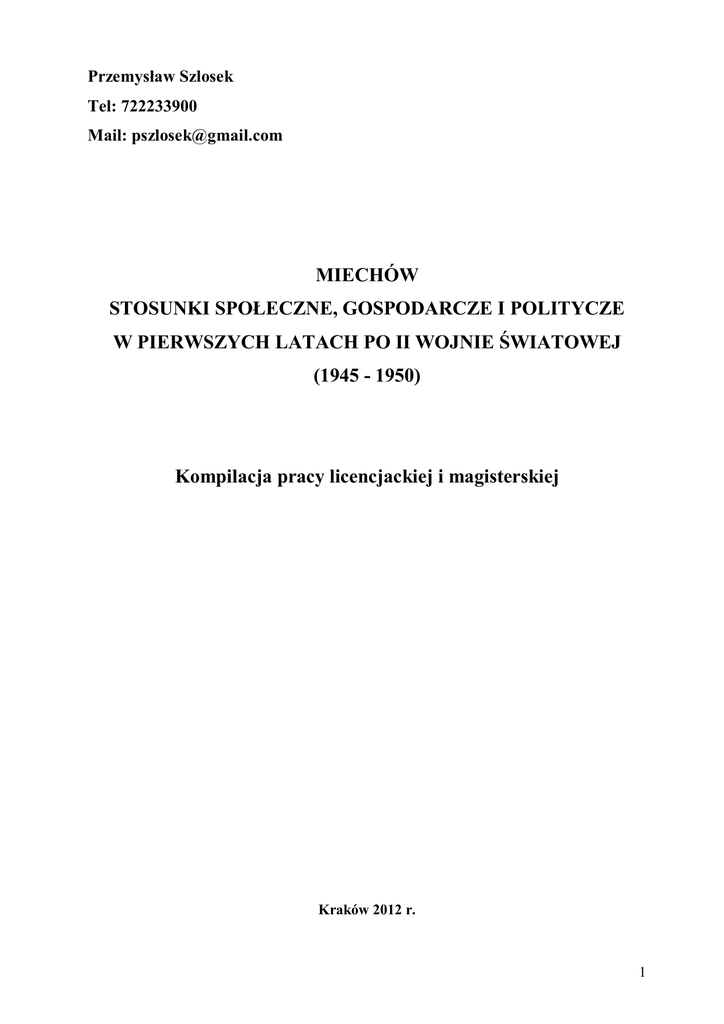 Przemysław Szlosek
Tel: 722233900
Mail: pszlosek@gmail.com

MIECHÓW
STOSUNKI SPOŁECZNE, GOSPODARCZE I POLITYCZE
W PIERWSZYCH LATACH PO II WOJNIE ŚWIATOWEJ
(1945 - 1950)

Kompilacja pracy licencjackiej i magisterskiej

Kraków 2012 r.

1